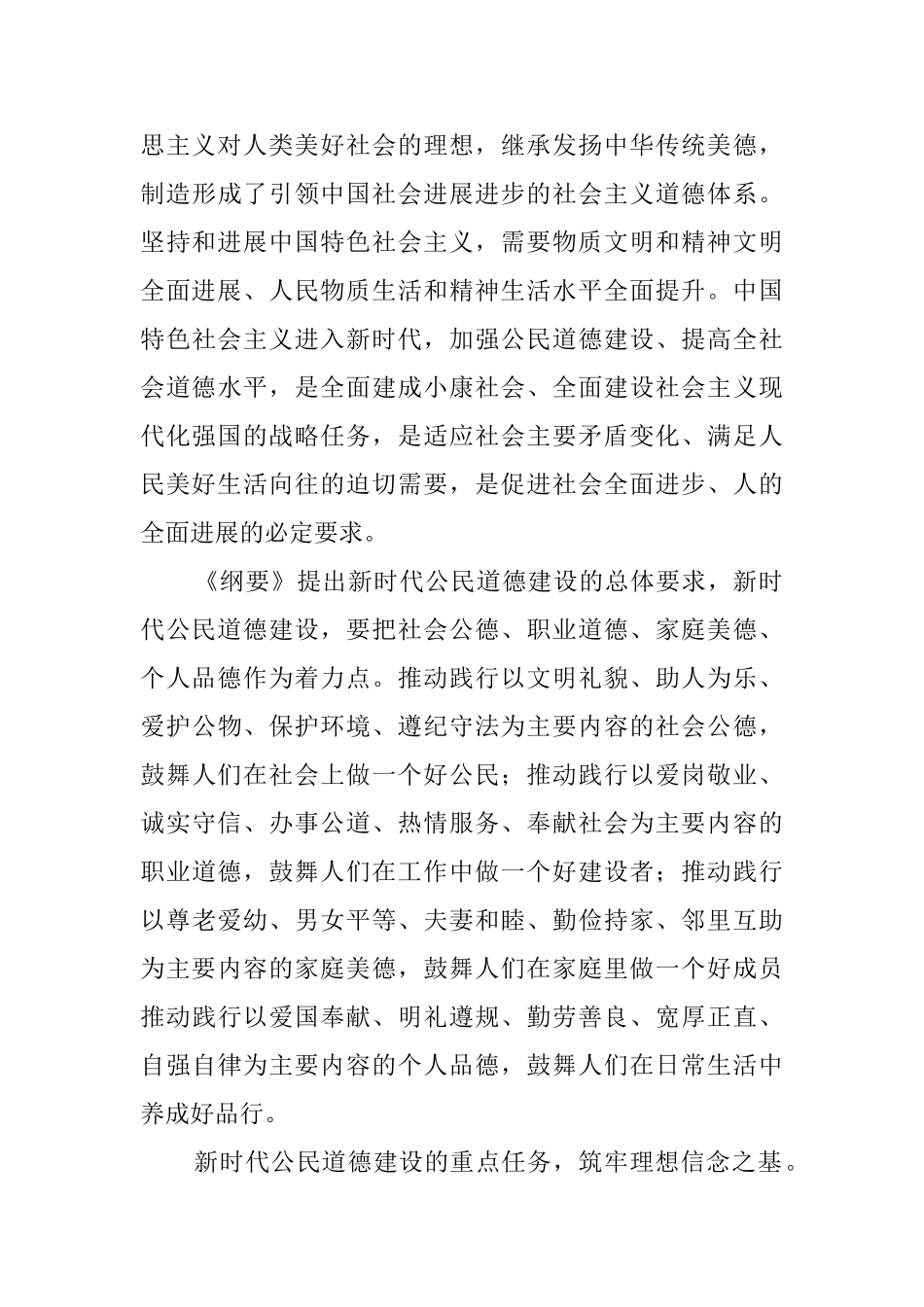 思主义对人类美好社会的理想，继承发扬中华传统美德，制造形成了引领中国社会进展进步的社会主义道德体系。坚持和进展中国特色社会主义，需要物质文明和精神文明全面进展、人民物质生活和精神生活水平全面提升。中国特色社会主义进入新时代，加强公民道德建设、提高全社会道德水平，是全面建成小康社会、全面建设社会主义现代化强国的战略任务，是适应社会主要矛盾变化、满足人民美好生活向往的迫切需要，是促进社会全面进步、人的全面进展的必定要求。

《纲要》提出新时代公民道德建设的总体要求，新时代公民道德建设，要把社会公德、职业道德、家庭美德、个人品德作为着力点。推动践行以文明礼貌、助人为乐、爱护公物、保护环境、遵纪守法为主要内容的社会公德，鼓舞人们在社会上做一个好公民；推动践行以爱岗敬业、诚实守信、办事公道、热情服务、奉献社会为主要内容的职业道德，鼓舞人们在工作中做一个好建设者；推动践行以尊老爱幼、男女平等、夫妻和睦、勤俭持家、邻里互助为主要内容的家庭美德，鼓舞人们在家庭里做一个好成员推动践行以爱国奉献、明礼遵规、勤劳善良、宽厚正直、自强自律为主要内容的个人品德，鼓舞人们在日常生活中养成好品行。

新时代公民道德建设的重点任务，筑牢理想信念之基。